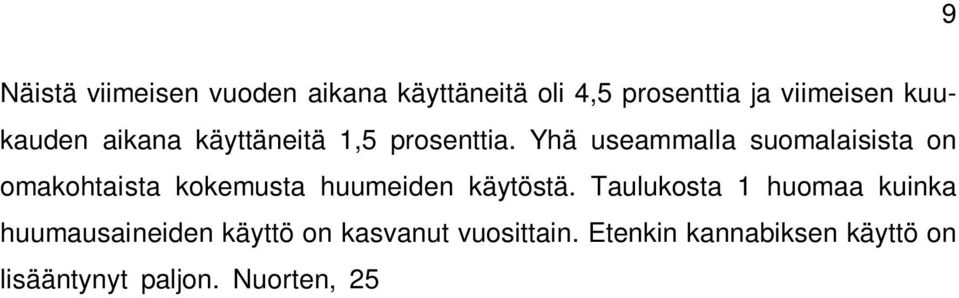 9

Näistä viimeisen vuoden aikana käyttäneitä oli 4,5 prosenttia ja viimeisen kuukauden aikana käyttäneitä 1,5 prosenttia. Yhä useammalla suomalaisista on omakohtaista kokemusta huumeiden käytöstä. Taulukosta 1 huomaa kuinka huumausaineiden käyttö on kasvanut vuosittain. Etenkin kannabiksen käyttö on lisääntynyt paljon. Nuorten, 25